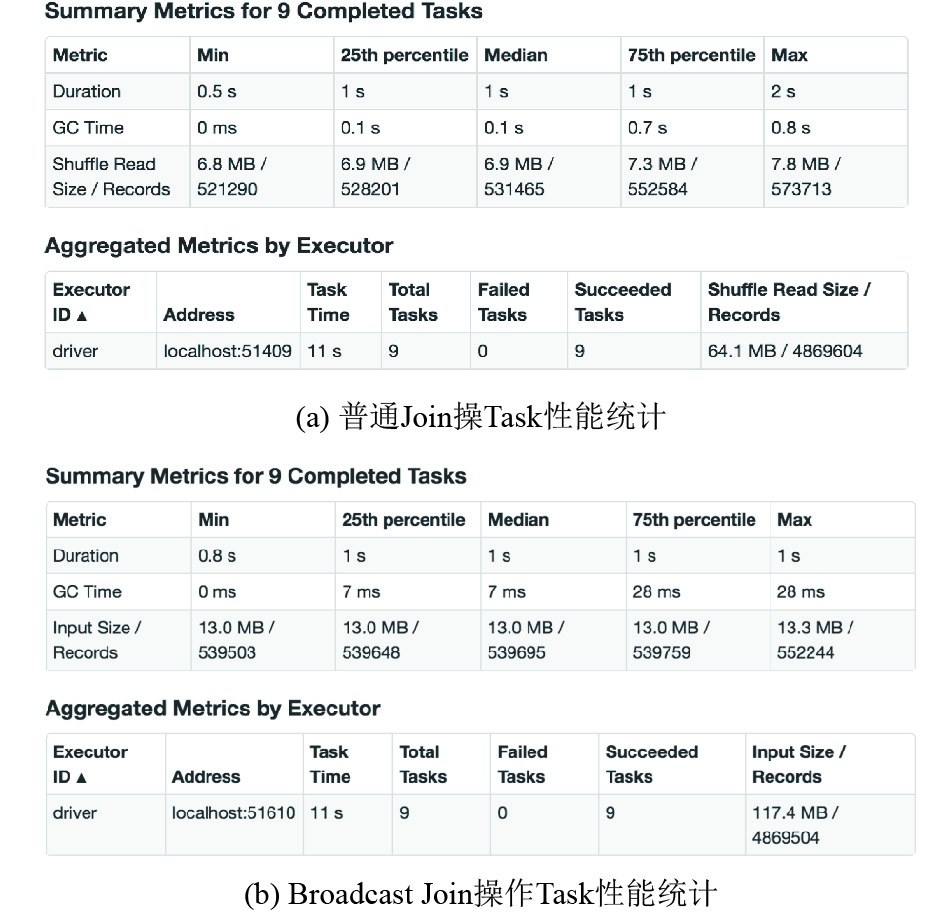 Summary Metrics for 9 Completed Tasks

| Metric | Min | 25th percentile | Median | 75th percentile | Max |
|---|---|---|---|---|---|
| Duration | 0.5 s | 1 s | 1 s | 1 s | 2 s |
| GC Time | 0 ms | 0.1 s | 0.1 s | 0.7 s | 0.8 s |
| Shuffle Read Size / Records | 6.8 MB / 521290 | 6.9 MB / 528201 | 6.9 MB / 531465 | 7.3 MB / 552584 | 7.8 MB / 573713 |

Aggregated Metrics by Executor

| Executor ID ▲ | Address | Task Time | Total Tasks | Failed Tasks | Succeeded Tasks | Shuffle Read Size / Records |
|---|---|---|---|---|---|---|
| driver | localhost:51409 | 11 s | 9 | 0 | 9 | 64.1 MB / 4869604 |

(a) 普通Join操Task性能统计

Summary Metrics for 9 Completed Tasks

| Metric | Min | 25th percentile | Median | 75th percentile | Max |
|---|---|---|---|---|---|
| Duration | 0.8 s | 1 s | 1 s | 1 s | 1 s |
| GC Time | 0 ms | 7 ms | 7 ms | 28 ms | 28 ms |
| Input Size / Records | 13.0 MB / 539503 | 13.0 MB / 539648 | 13.0 MB / 539695 | 13.0 MB / 539759 | 13.3 MB / 552244 |

Aggregated Metrics by Executor

| Executor ID ▲ | Address | Task Time | Total Tasks | Failed Tasks | Succeeded Tasks | Input Size / Records |
|---|---|---|---|---|---|---|
| driver | localhost:51610 | 11 s | 9 | 0 | 9 | 117.4 MB / 4869504 |

(b) Broadcast Join操作Task性能统计